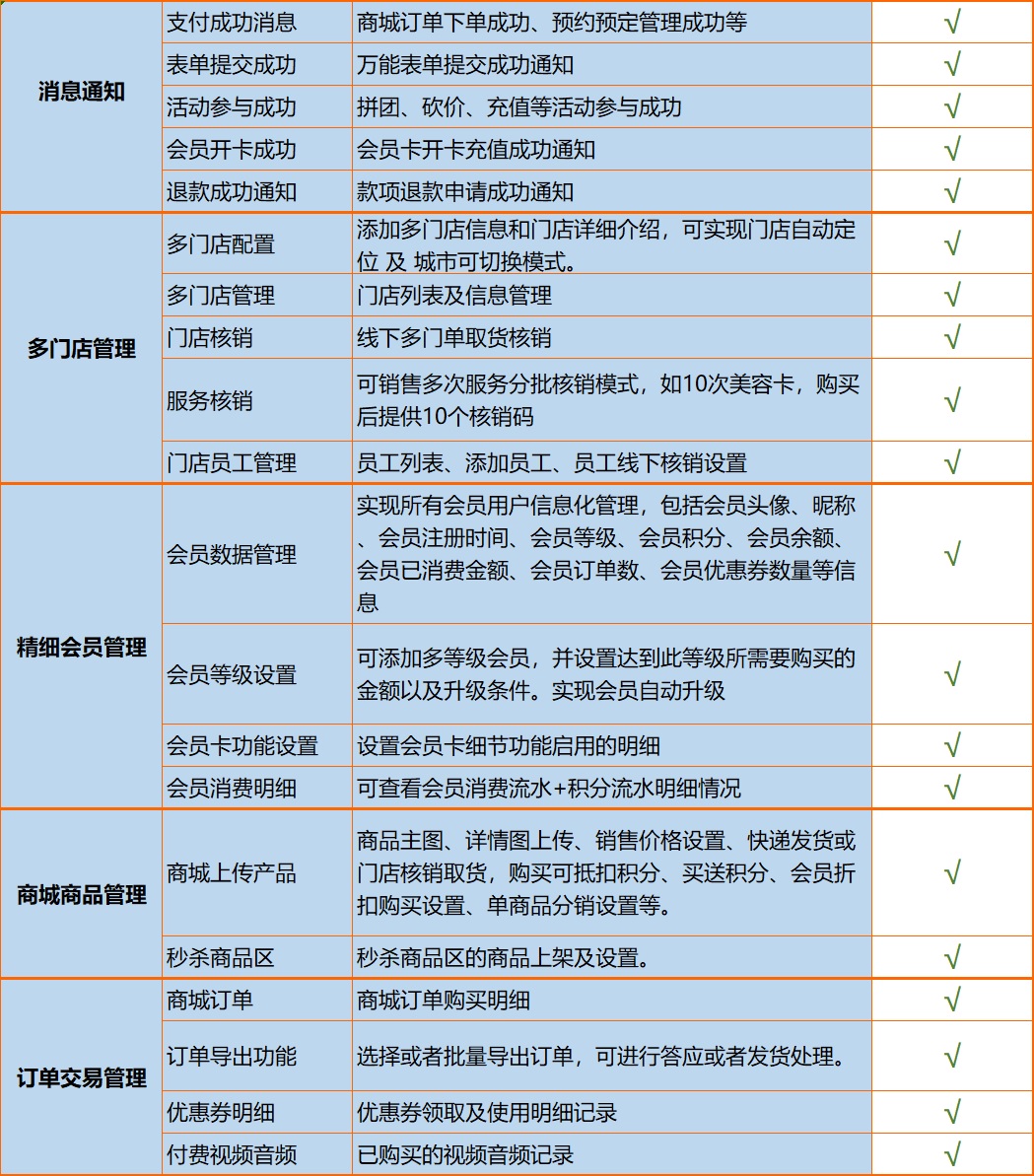 | 消息通知 | 支付成功消息 | 商城订单下单成功、预约预定管理成功等 | √ |
|---|---|---|---|
| | 表单提交成功 | 万能表单提交成功通知 | √ |
| | 活动参与成功 | 拼团、砍价、充值等活动参与成功 | √ |
| | 会员开卡成功 | 会员卡开卡充值成功通知 | √ |
| | 退款成功通知 | 款项退款申请成功通知 | √ |
| 多门店管理 | 多门店配置 | 添加多门店信息和门店详细介绍，可实现门店自动定位 及 城市可切换模式。 | √ |
| | 多门店管理 | 门店列表及信息管理 | √ |
| | 门店核销 | 线下多门单取货核销 | √ |
| | 服务核销 | 可销售多次服务分批核销模式，如10次美容卡，购买后提供10个核销码 | √ |
| | 门店员工管理 | 员工列表、添加员工、员工线下核销设置 | √ |
| 精细会员管理 | 会员数据管理 | 实现所有会员用户信息化管理，包括会员头像、昵称、会员注册时间、会员等级、会员积分、会员余额、会员已消费金额、会员订单数、会员优惠券数量等信息 | √ |
| | 会员等级设置 | 可添加多等级会员，并设置达到此等级所需要购买的金额以及升级条件。实现会员自动升级 | √ |
| | 会员卡功能设置 | 设置会员卡细节功能启用的明细 | √ |
| | 会员消费明细 | 可查看会员消费流水+积分流水明细情况 | √ |
| 商城商品管理 | 商城上传产品 | 商品主图、详情图上传、销售价格设置、快递发货或门店核销取货，购买可抵扣积分、买送积分、会员折扣购买设置、单商品分销设置等。 | √ |
| | 秒杀商品区 | 秒杀商品区的商品上架及设置。 | √ |
| 订单交易管理 | 商城订单 | 商城订单购买明细 | √ |
| | 订单导出功能 | 选择或者批量导出订单，可进行答应或者发货处理。 | √ |
| | 优惠券明细 | 优惠券领取及使用明细记录 | √ |
| | 付费视频音频 | 已购买的视频音频记录 | √ |